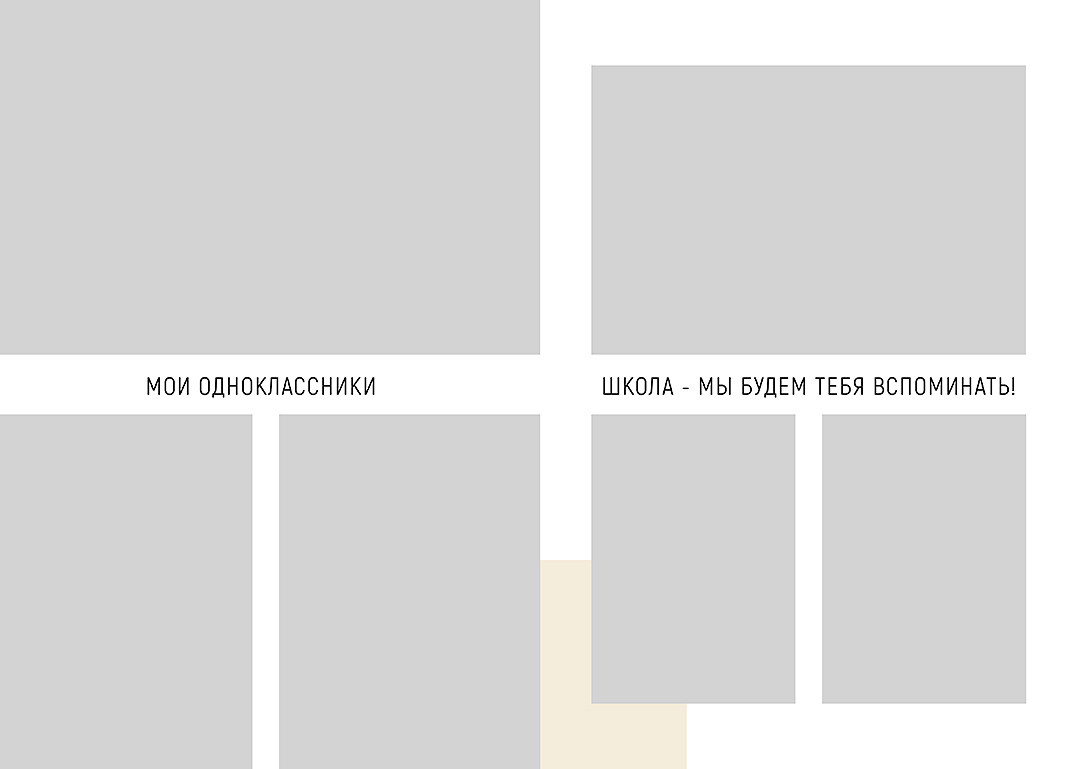 МОИ ОДНОКЛАССНИКИ

ШКОЛА - МЫ БУДЕМ ТЕБЯ ВСПОМИНАТЬ!